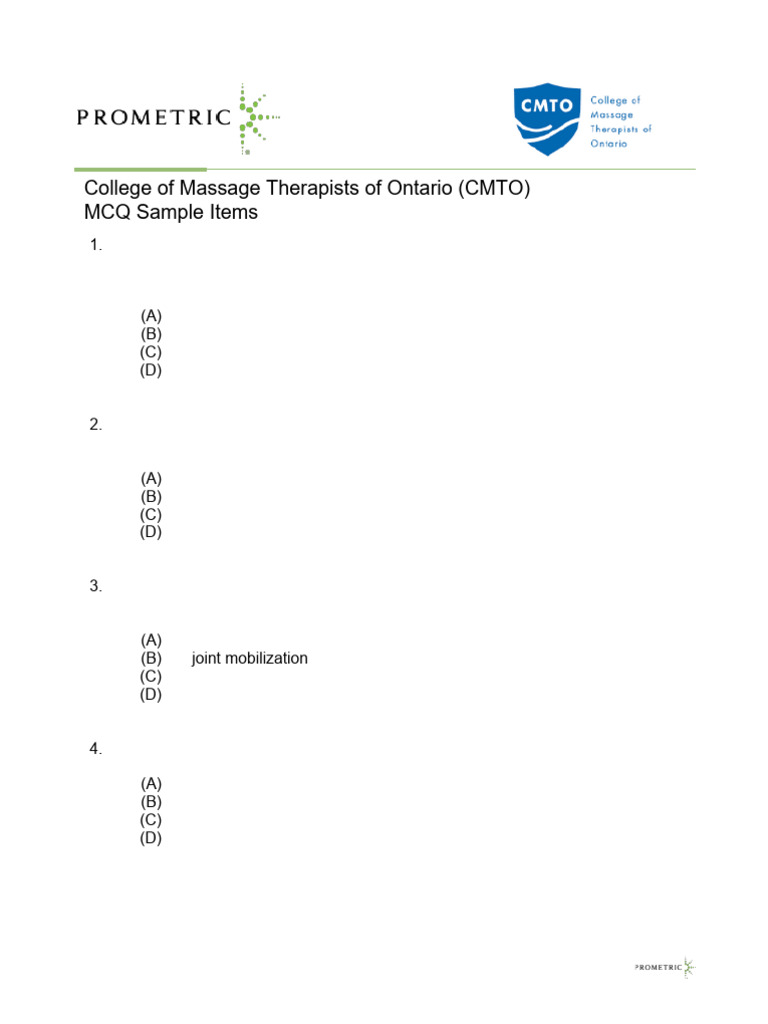 PROMETRIC

CMTO College of Massage Therapists of Ontario

College of Massage Therapists of Ontario (CMTO)
MCQ Sample Items

1.

(A)
(B)
(C)
(D)

2.

(A)
(B)
(C)
(D)

3.

(A)
(B) joint mobilization
(C)
(D)

4.

(A)
(B)
(C)
(D)

PROMETRIC